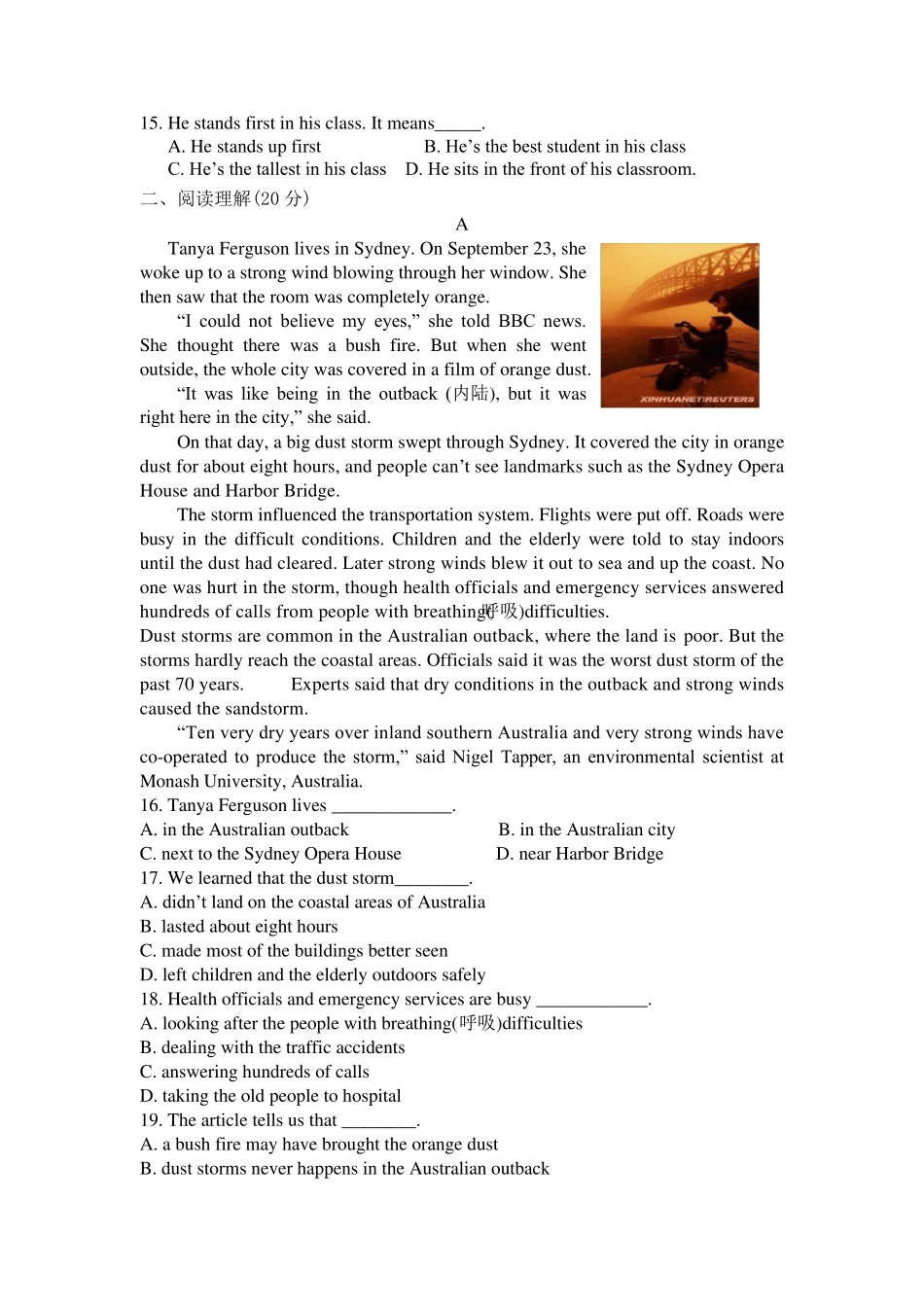 15. He stands first in his class. It means_____.
A. He stands up first B. He's the best student in his class
C. He's the tallest in his class D. He sits in the front of his classroom.

二、阅读理解(20 分)

A

Tanya Ferguson lives in Sydney. On September 23, she woke up to a strong wind blowing through her window. She then saw that the room was completely orange.

"I could not believe my eyes," she told BBC news. She thought there was a bush fire. But when she went outside, the whole city was covered in a film of orange dust.

"It was like being in the outback (内陆), but it was right here in the city," she said.

XINHUANET/REUTERS

On that day, a big dust storm swept through Sydney. It covered the city in orange dust for about eight hours, and people can't see landmarks such as the Sydney Opera House and Harbor Bridge.

The storm influenced the transportation system. Flights were put off. Roads were busy in the difficult conditions. Children and the elderly were told to stay indoors until the dust had cleared. Later strong winds blew it out to sea and up the coast. No one was hurt in the storm, though health officials and emergency services answered hundreds of calls from people with breathing(呼吸)difficulties.

Dust storms are common in the Australian outback, where the land is poor. But the storms hardly reach the coastal areas. Officials said it was the worst dust storm of the past 70 years. Experts said that dry conditions in the outback and strong winds caused the sandstorm.

"Ten very dry years over inland southern Australia and very strong winds have co-operated to produce the storm," said Nigel Tapper, an environmental scientist at Monash University, Australia.

16. Tanya Ferguson lives _____________.
A. in the Australian outback B. in the Australian city
C. next to the Sydney Opera House D. near Harbor Bridge
17. We learned that the dust storm________.
A. didn't land on the coastal areas of Australia
B. lasted about eight hours
C. made most of the buildings better seen
D. left children and the elderly outdoors safely
18. Health officials and emergency services are busy ____________.
A. looking after the people with breathing(呼吸)difficulties
B. dealing with the traffic accidents
C. answering hundreds of calls
D. taking the old people to hospital
19. The article tells us that ________.
A. a bush fire may have brought the orange dust
B. dust storms never happens in the Australian outback